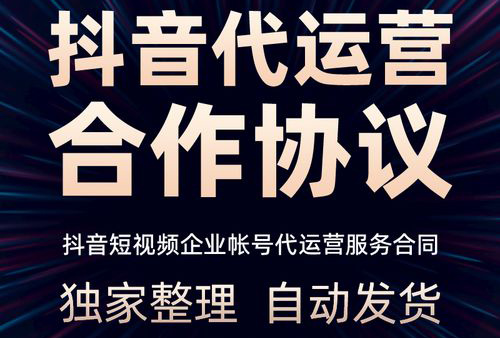 抖音代运营
合作协议

抖音短视频企业帐号代运营服务合同

独家整理 自动发货